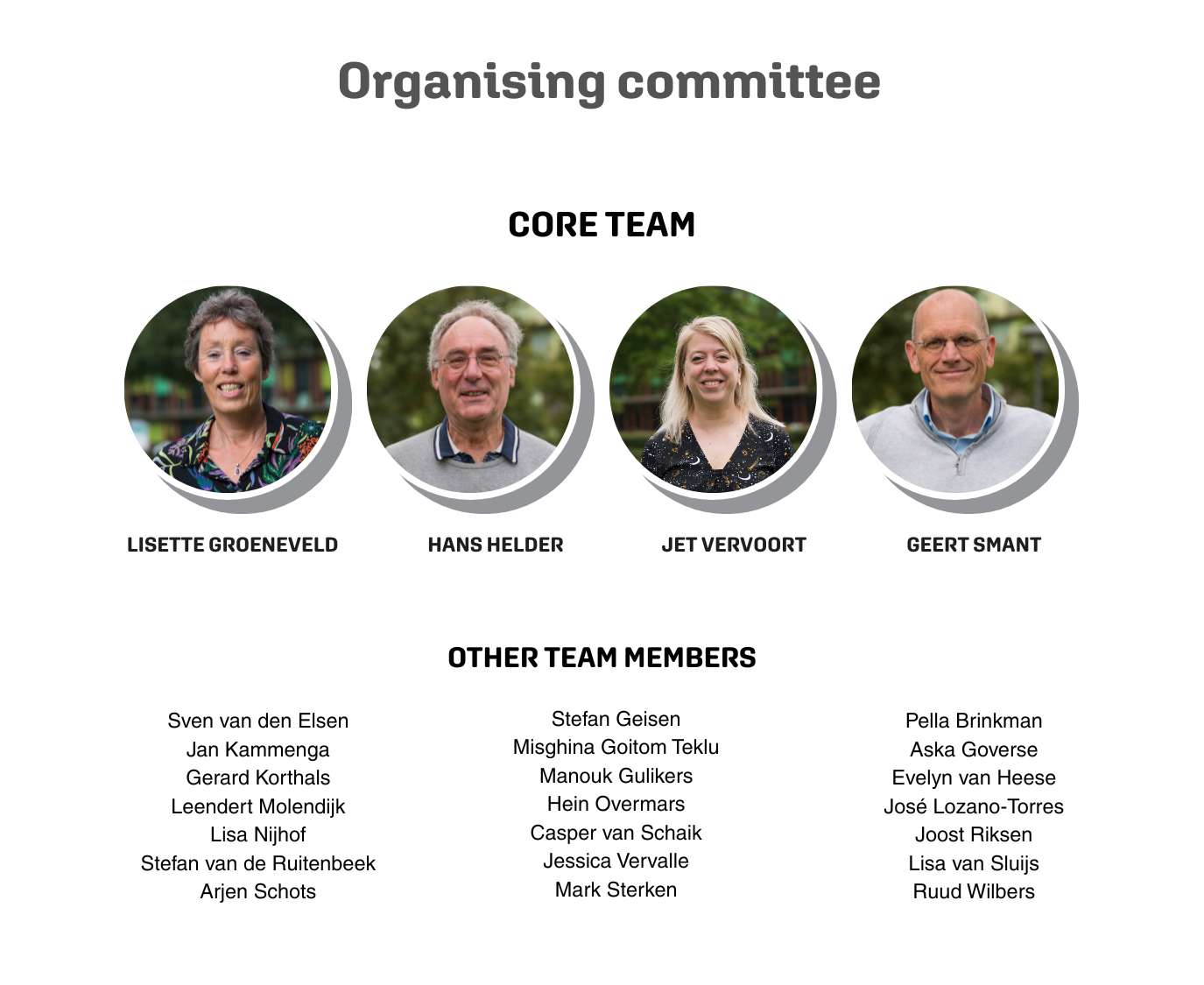 Organising committee

CORE TEAM

LISETTE GROENEVELD

HANS HELDER

JET VERVOORT

GEERT SMANT

OTHER TEAM MEMBERS

Sven van den Elsen
Jan Kammenga
Gerard Korthals
Leendert Molendijk
Lisa Nijhof
Stefan van de Ruitenbeek
Arjen Schots

Stefan Geisen
Misghina Goitom Teklu
Manouk Gulikers
Hein Overmars
Casper van Schaik
Jessica Vervalle
Mark Sterken

Pella Brinkman
Aska Goverse
Evelyn van Heese
José Lozano-Torres
Joost Riksen
Lisa van Sluijs
Ruud Wilbers